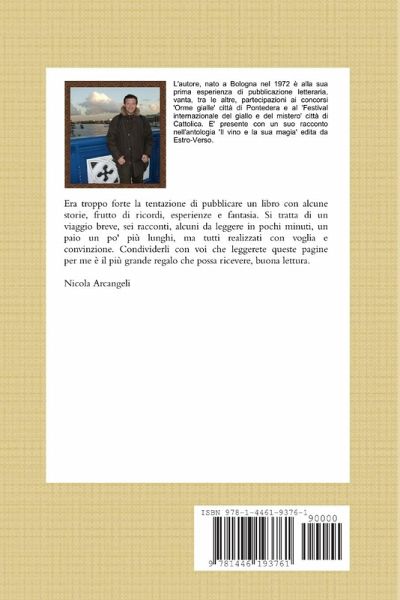 L'autore, nato a Bologna nel 1972 è alla sua prima esperienza di pubblicazione letteraria, vanta, tra le altre, partecipazioni ai concorsi 'Orme gialle' città di Pontedera e al 'Festival internazionale del giallo e del mistero' città di Cattolica. E' presente con un suo racconto nell'antologia 'Il vino e la sua magia' edita da Estro-Verso.

Era troppo forte la tentazione di pubblicare un libro con alcune storie, frutto di ricordi, esperienze e fantasia. Si tratta di un viaggio breve, sei racconti, alcuni da leggere in pochi minuti, un paio un po' più lunghi, ma tutti realizzati con voglia e convinzione. Condividerli con voi che leggerete queste pagine per me è il più grande regalo che possa ricevere, buona lettura.

Nicola Arcangeli

ISBN 978-1-4461-9376-1

90000

9 781446 193761